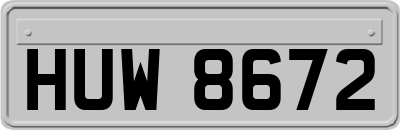 HUW 8672